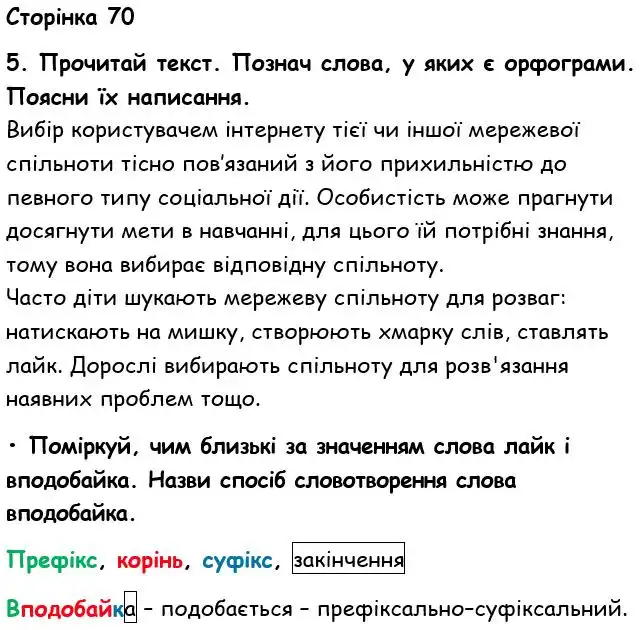 Сторінка 70

5. Прочитай текст. Познач слова, у яких є орфограми. Поясни їх написання.

Вибір користувачем інтернету тієї чи іншої мережевої спільноти тісно пов'язаний з його прихильністю до певного типу соціальної дії. Особистість може прагнути досягнути мети в навчанні, для цього їй потрібні знання, тому вона вибирає відповідну спільноту.

Часто діти шукають мережеву спільноту для розваг: натискають на мишку, створюють хмарку слів, ставлять лайк. Дорослі вибирають спільноту для розв'язання наявних проблем тощо.

• Поміркуй, чим близькі за значенням слова лайк і вподобайка. Назви спосіб словотворення слова вподобайка.

Префікс, корінь, суфікс, закінчення

Вподобайка – подобається – префіксально-суфіксальний.